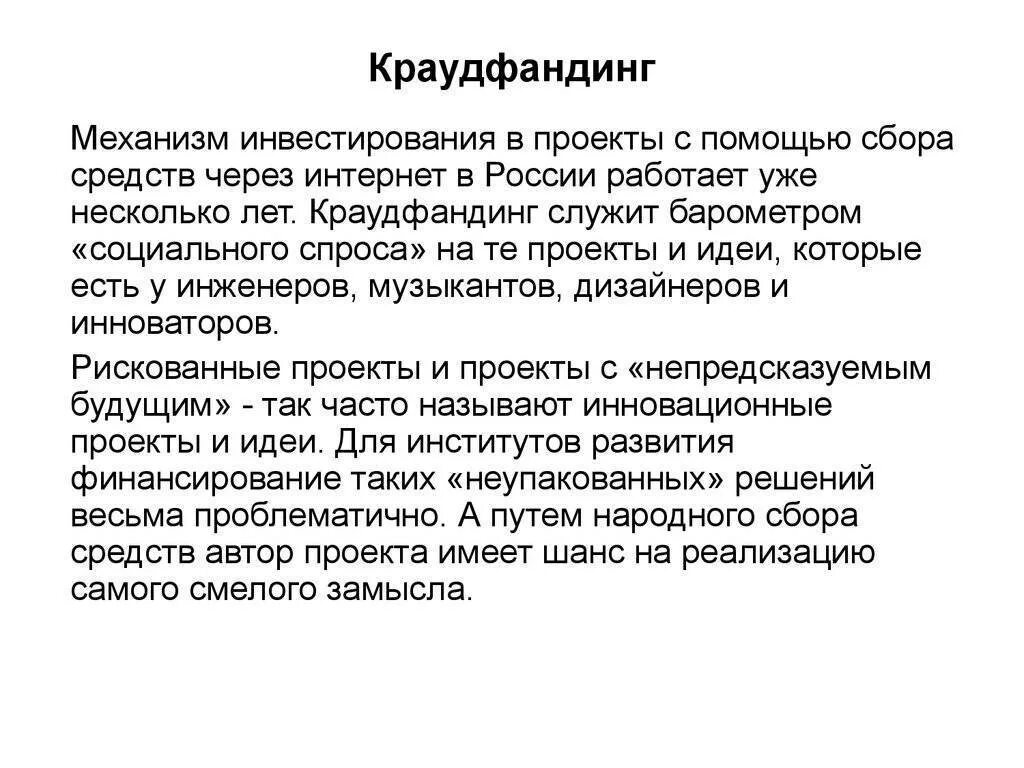 Краудфандинг

Механизм инвестирования в проекты с помощью сбора средств через интернет в России работает уже несколько лет. Краудфандинг служит барометром «социального спроса» на те проекты и идеи, которые есть у инженеров, музыкантов, дизайнеров и инноваторов.

Рискованные проекты и проекты с «непредсказуемым будущим» - так часто называют инновационные проекты и идеи. Для институтов развития финансирование таких «неупакованных» решений весьма проблематично. А путем народного сбора средств автор проекта имеет шанс на реализацию самого смелого замысла.